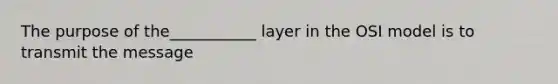 The purpose of the___________ layer in the OSI model is to transmit the message